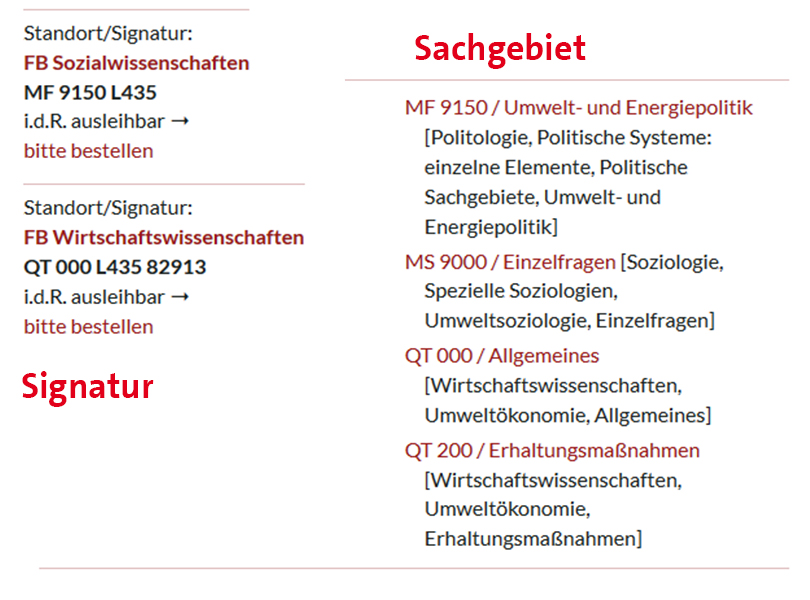 Standort/Signatur:
FB Sozialwissenschaften
MF 9150 L435
i.d.R. ausleihbar →
bitte bestellen

Standort/Signatur:
FB Wirtschaftswissenschaften
QT 000 L435 82913
i.d.R. ausleihbar →
bitte bestellen

Signatur

Sachgebiet

MF 9150 / Umwelt- und Energiepolitik [Politologie, Politische Systeme: einzelne Elemente, Politische Sachgebiete, Umwelt- und Energiepolitik]

MS 9000 / Einzelfragen [Soziologie, Spezielle Soziologien, Umweltsoziologie, Einzelfragen]

QT 000 / Allgemeines [Wirtschaftswissenschaften, Umweltökonomie, Allgemeines]

QT 200 / Erhaltungsmaßnahmen [Wirtschaftswissenschaften, Umweltökonomie, Erhaltungsmaßnahmen]